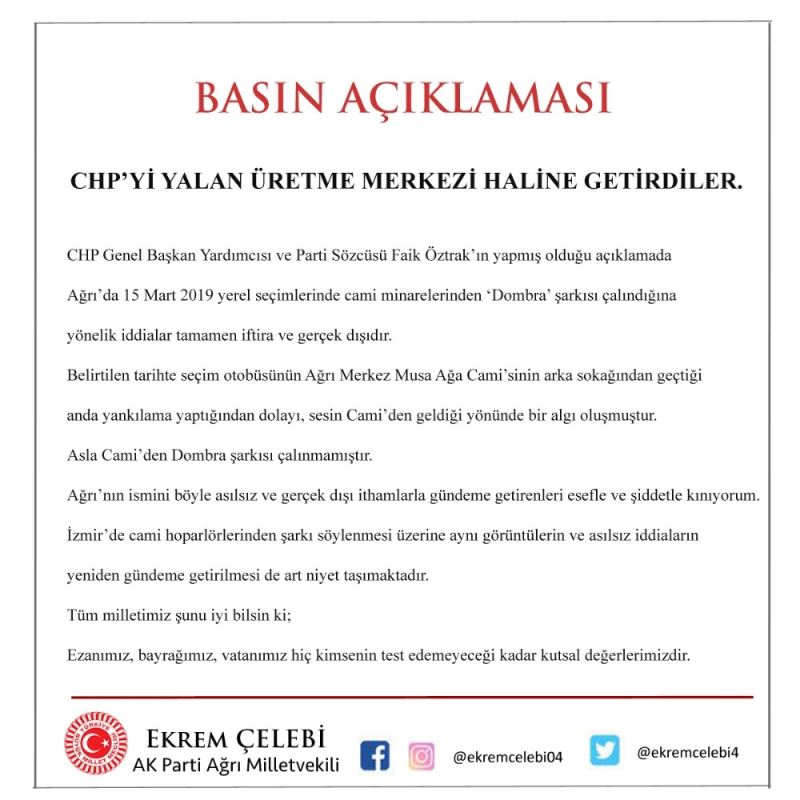 BASIN AÇIKLAMASI

CHP'Yİ YALAN ÜRETME MERKEZİ HALİNE GETİRDİLER.

CHP Genel Başkan Yardımcısı ve Parti Sözcüsü Faik Öztrak'ın yapmış olduğu açıklamada Ağrı'da 15 Mart 2019 yerel seçimlerinde cami minarelerinden 'Dombra' şarkısı çalındığına yönelik iddialar tamamen iftira ve gerçek dışıdır.

Belirtilen tarihte seçim otobüsünün Ağrı Merkez Musa Ağa Cami'sinin arka sokağından geçtiği anda yankılama yaptığından dolayı, sesin Cami'den geldiği yönünde bir algı oluşmuştur.

Asla Cami'den Dombra şarkısı çalınmamıştır.

Ağrı'nın ismini böyle asılsız ve gerçek dışı ithamlarla gündeme getirenleri esefle ve şiddetle kınıyorum.

İzmir'de cami hoparlörlerinden şarkı söylenmesi üzerine aynı görüntülerin ve asılsız iddiaların yeniden gündeme getirilmesi de art niyet taşımaktadır.

Tüm milletimiz şunu iyi bilsin ki;

Ezanımız, bayrağımız, vatanımız hiç kimsenin test edemeyeceği kadar kutsal değerlerimizdir.

TÜRKİYE BÜYÜK MİLLET MECLİSİ

EKREM ÇELEBİ
AK Parti Ağrı Milletvekili

@ekremcelebi04

@ekremcelebi4